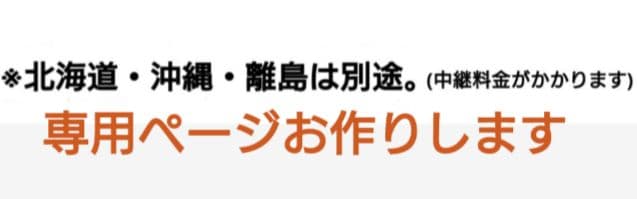 ※北海道・沖縄・離島は別途。(中継料金がかかります)

専用ページお作りします